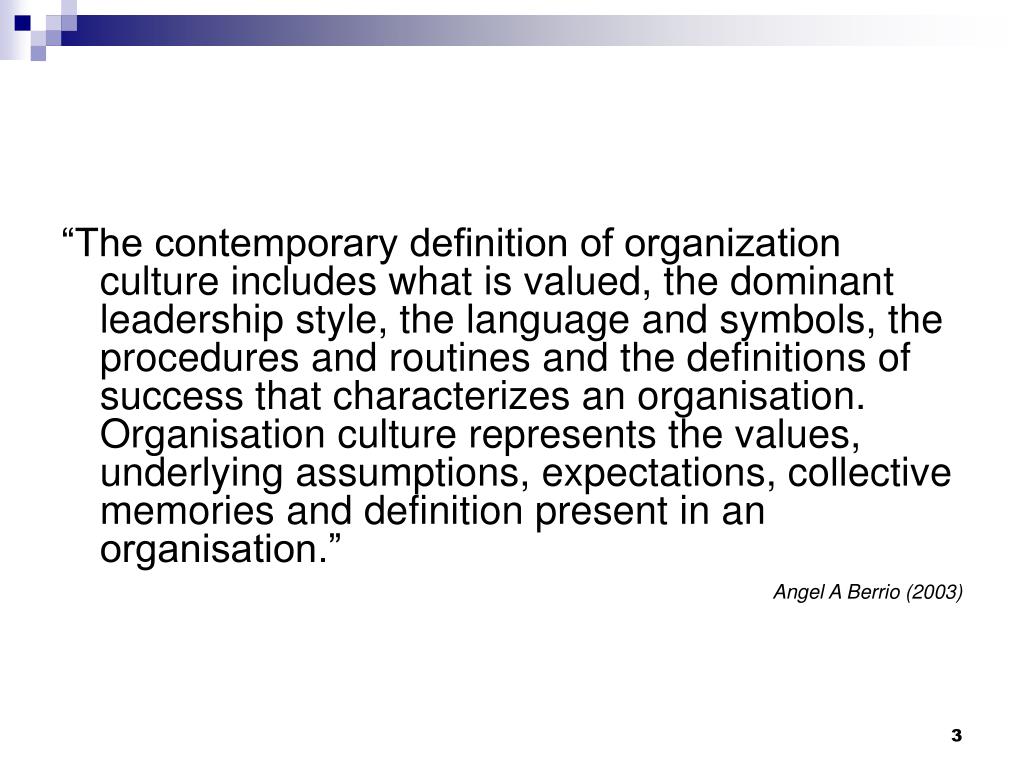 “The contemporary definition of organization culture includes what is valued, the dominant leadership style, the language and symbols, the procedures and routines and the definitions of success that characterizes an organisation. Organisation culture represents the values, underlying assumptions, expectations, collective memories and definition present in an organisation.”

Angel A Berrio (2003)

3